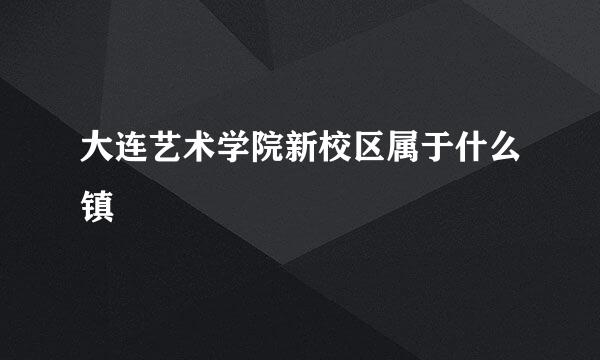 大连艺术学院新校区属于什么镇